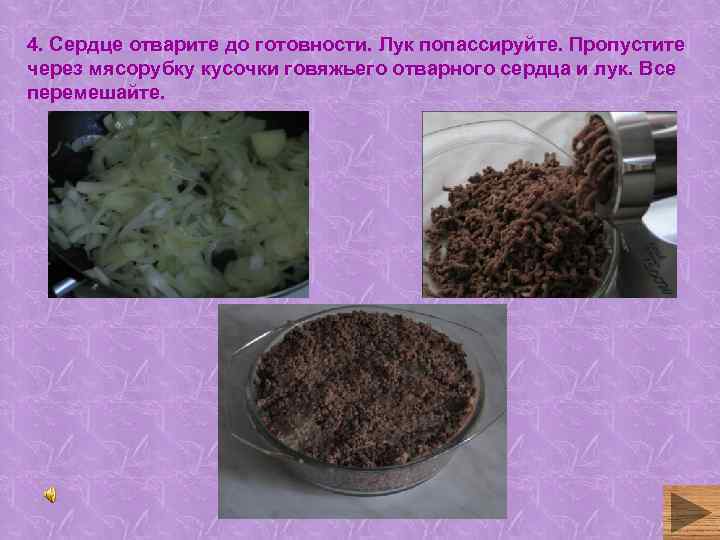 4. Сердце отварите до готовности. Лук попассируйте. Пропустите через мясорубку кусочки говяжьего отварного сердца и лук. Все перемешайте.